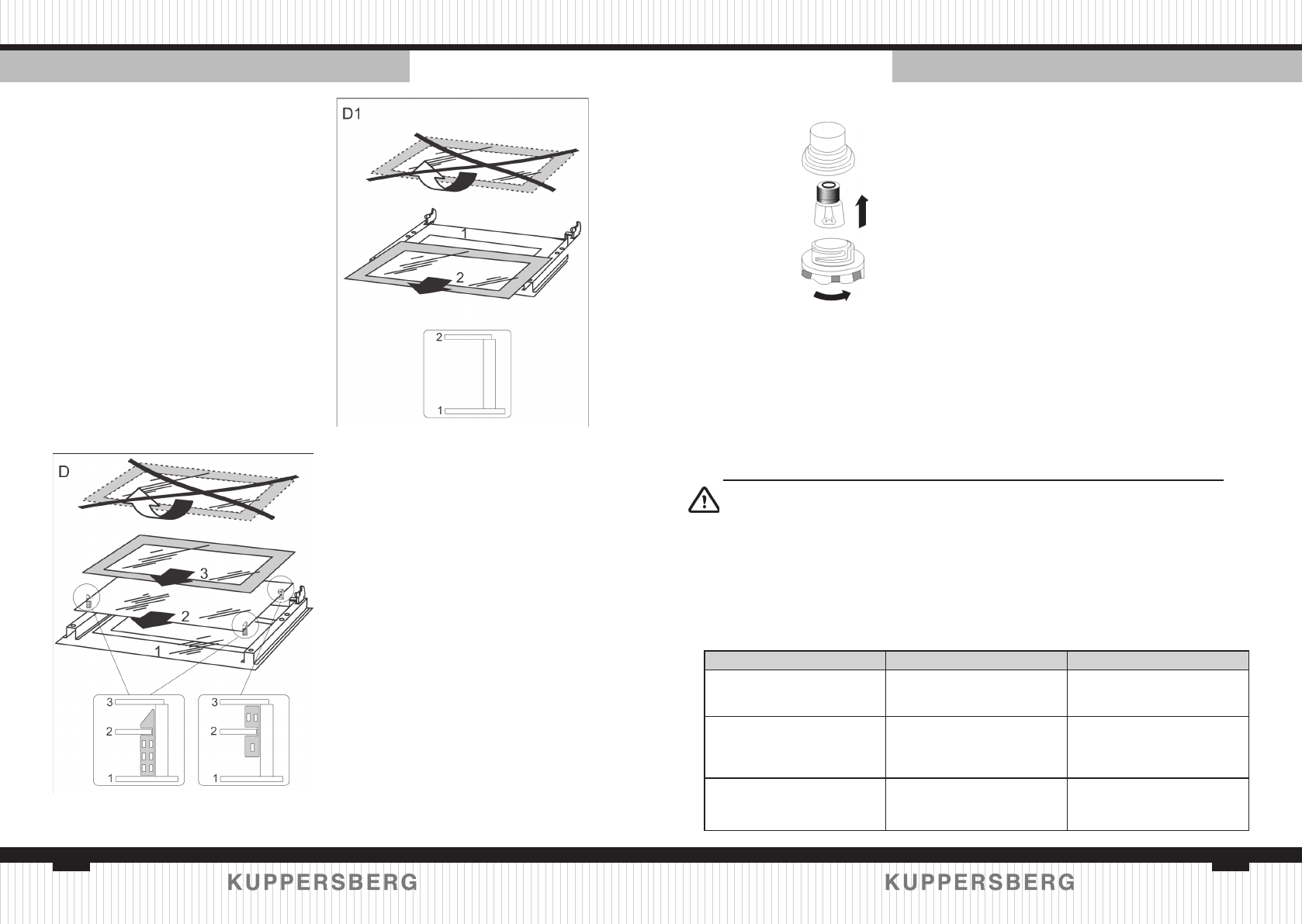 D1

1

2

2

1

D

3

2

1

3

2

1

3

2

1

KUPPERSBERG

KUPPERSBERG